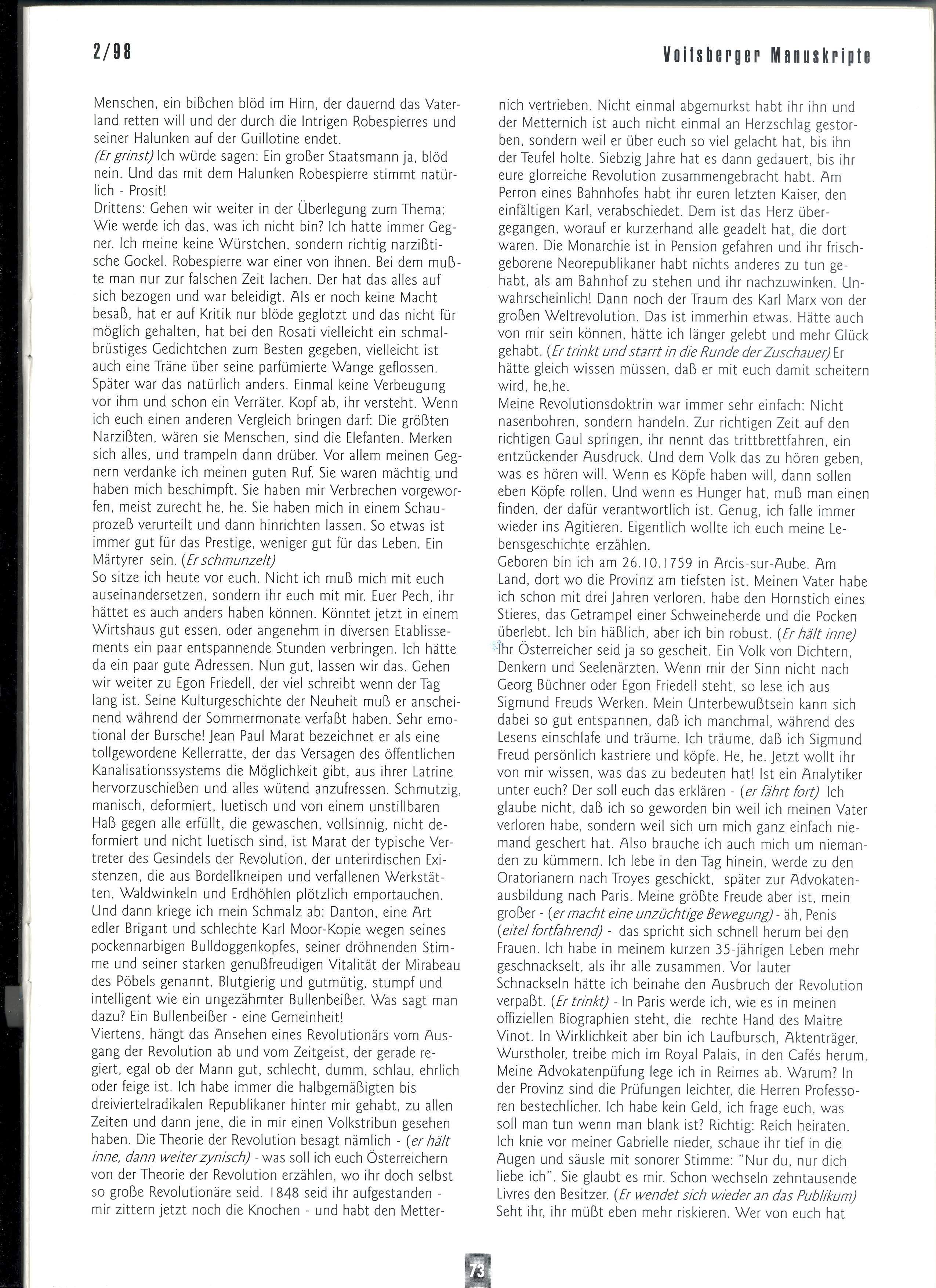 2/98

Voitsberger Manuskripte

Menschen, ein bißchen blöd im Hirn, der dauernd das Vaterland retten will und der durch die Intrigen Robespierres und seiner Halunken auf der Guillotine endet.
(Er grinst) Ich würde sagen: Ein großer Staatsmann ja, blöd nein. Und das mit dem Halunken Robespierre stimmt natürlich - Prosit!
Drittens: Gehen wir weiter in der Überlegung zum Thema: Wie werde ich das, was ich nicht bin? Ich hatte immer Gegner. Ich meine keine Würstchen, sondern richtig narzißtische Gockel. Robespierre war einer von ihnen. Bei dem mußte man nur zur falschen Zeit lachen. Der hat das alles auf sich bezogen und war beleidigt. Als er noch keine Macht besaß, hat er auf Kritik nur blöde geglotzt und das nicht für möglich gehalten, hat bei den Rosati vielleicht ein schmalbrüstiges Gedichtchen zum Besten gegeben, vielleicht ist auch eine Träne über seine parfümierte Wange geflossen. Später war das natürlich anders. Einmal keine Verbeugung vor ihm und schon ein Verräter. Kopf ab, ihr versteht. Wenn ich euch einen anderen Vergleich bringen darf: Die größten Narzißten, wären sie Menschen, sind die Elefanten. Merken sich alles, und trampeln dann drüber. Vor allem meinen Gegnern verdanke ich meinen guten Ruf. Sie waren mächtig und haben mich beschimpft. Sie haben mir Verbrechen vorgeworfen, meist zurecht he, he. Sie haben mich in einem Schauprozeß verurteilt und dann hinrichten lassen. So etwas ist immer gut für das Prestige, weniger gut für das Leben. Ein Märtyrer sein. (Er schmunzelt)
So sitze ich heute vor euch. Nicht ich muß mich mit euch auseinandersetzen, sondern ihr euch mit mir. Euer Pech, ihr hättet es auch anders haben können. Könntet jetzt in einem Wirtshaus gut essen, oder angenehm in diversen Etablissements ein paar entspannende Stunden verbringen. Ich hätte da ein paar gute Adressen. Nun gut, lassen wir das. Gehen wir weiter zu Egon Friedell, der viel schreibt wenn der Tag lang ist. Seine Kulturgeschichte der Neuheit muß er anscheinend während der Sommermonate verfaßt haben. Sehr emotional der Bursche! Jean Paul Marat bezeichnet er als eine tollgewordene Kellerratte, der das Versagen des öffentlichen Kanalisationssystems die Möglichkeit gibt, aus ihrer Latrine hervorzuschießen und alles wütend anzufressen. Schmutzig, manisch, deformiert, luetisch und von einem unstillbaren Haß gegen alle erfüllt, die gewaschen, vollsinnig, nicht deformiert und nicht luetisch sind, ist Marat der typische Vertreter des Gesindels der Revolution, der unterirdischen Existenzen, die aus Bordellkneipen und verfallenen Werkstätten, Waldwinkeln und Erdhöhlen plötzlich emportauchen. Und dann kriege ich mein Schmalz ab: Danton, eine Art edler Brigant und schlechte Karl Moor-Kopie wegen seines pockennarbigen Bulldoggenkopfes, seiner dröhnenden Stimme und seiner starken genußfreudigen Vitalität der Mirabeau des Pöbels genannt. Blutgierig und gutmütig, stumpf und intelligent wie ein ungezähmter Bullenbeißer. Was sagt man dazu? Ein Bullenbeißer - eine Gemeinheit!
Viertens, hängt das Ansehen eines Revolutionärs vom Ausgang der Revolution ab und vom Zeitgeist, der gerade regiert, egal ob der Mann gut, schlecht, dumm, schlau, ehrlich oder feige ist. Ich habe immer die halbgemäßigten bis dreiviertelradikalen Republikaner hinter mir gehabt, zu allen Zeiten und dann jene, die in mir einen Volkstribun gesehen haben. Die Theorie der Revolution besagt nämlich - (er hält inne, dann weiter zynisch) - was soll ich euch Österreichern von der Theorie der Revolution erzählen, wo ihr doch selbst so große Revolutionäre seid. 1848 seid ihr aufgestanden - mir zittern jetzt noch die Knochen - und habt den Metternich vertrieben. Nicht einmal abgemurkst habt ihr ihn und der Metternich ist auch nicht einmal an Herzschlag gestorben, sondern weil er über euch so viel gelacht hat, bis ihn der Teufel holte. Siebzig Jahre hat es dann gedauert, bis ihr eure glorreiche Revolution zusammengebracht habt. Am Perron eines Bahnhofes habt ihr euren letzten Kaiser, den einfältigen Karl, verabschiedet. Dem ist das Herz übergegangen, worauf er kurzerhand alle geadelt hat, die dort waren. Die Monarchie ist in Pension gefahren und ihr frischgeborene Neorepublikaner habt nichts anderes zu tun gehabt, als am Bahnhof zu stehen und ihr nachzuwinken. Unwahrscheinlich! Dann noch der Traum des Karl Marx von der großen Weltrevolution. Das ist immerhin etwas. Hätte auch von mir sein können, hätte ich länger gelebt und mehr Glück gehabt. (Er trinkt und starrt in die Runde der Zuschauer) Er hätte gleich wissen müssen, daß er mit euch damit scheitern wird, he,he.
Meine Revolutionsdoktrin war immer sehr einfach: Nicht nasenbohren, sondern handeln. Zur richtigen Zeit auf den richtigen Gaul springen, ihr nennt das trittbrettfahren, ein entzückender Ausdruck. Und dem Volk das zu hören geben, was es hören will. Wenn es Köpfe haben will, dann sollen eben Köpfe rollen. Und wenn es Hunger hat, muß man einen finden, der dafür verantwortlich ist. Genug, ich falle immer wieder ins Agitieren. Eigentlich wollte ich euch meine Lebensgeschichte erzählen.
Geboren bin ich am 26.10.1759 in Arcis-sur-Aube. Am Land, dort wo die Provinz am tiefsten ist. Meinen Vater habe ich schon mit drei Jahren verloren, habe den Hornstich eines Stieres, das Getrampel einer Schweineherde und die Pocken überlebt. Ich bin häßlich, aber ich bin robust. (Er hält inne) Ihr Österreicher seid ja so gescheit. Ein Volk von Dichtern, Denkern und Seelenärzten. Wenn mir der Sinn nicht nach Georg Büchner oder Egon Friedell steht, so lese ich aus Sigmund Freuds Werken. Mein Unterbewußtsein kann sich dabei so gut entspannen, daß ich manchmal, während des Lesens einschlafe und träume. Ich träume, daß ich Sigmund Freud persönlich kastriere und köpfe. He, he. Jetzt wollt ihr von mir wissen, was das zu bedeuten hat! Ist ein Analytiker unter euch? Der soll euch das erklären - (er fährt fort) Ich glaube nicht, daß ich so geworden bin weil ich meinen Vater verloren habe, sondern weil sich um mich ganz einfach niemand geschert hat. Also brauche ich auch mich um niemanden zu kümmern. Ich lebe in den Tag hinein, werde zu den Oratorianern nach Troyes geschickt, später zur Advokatenausbildung nach Paris. Meine größte Freude aber ist, mein großer - (er macht eine unzüchtige Bewegung) - äh, Penis (eitel fortfahrend) - das spricht sich schnell herum bei den Frauen. Ich habe in meinem kurzen 35-jährigen Leben mehr geschnackselt, als ihr alle zusammen. Vor lauter Schnackseln hätte ich beinahe den Ausbruch der Revolution verpaßt. (Er trinkt) - In Paris werde ich, wie es in meinen offiziellen Biographien steht, die rechte Hand des Maitre Vinot. In Wirklichkeit aber bin ich Laufbursch, Aktenträger, Wurstholer, treibe mich im Royal Palais, in den Cafés herum. Meine Advokatenpüfung lege ich in Reimes ab. Warum? In der Provinz sind die Prüfungen leichter, die Herren Professoren bestechlicher. Ich habe kein Geld, ich frage euch, was soll man tun wenn man blank ist? Richtig: Reich heiraten. Ich knie vor meiner Gabrielle nieder, schaue ihr tief in die Augen und säusle mit sonorer Stimme: "Nur du, nur dich liebe ich". Sie glaubt es mir. Schon wechseln zehntausende Livres den Besitzer. (Er wendet sich wieder an das Publikum) Seht ihr, ihr müßt eben mehr riskieren. Wer von euch hat

73